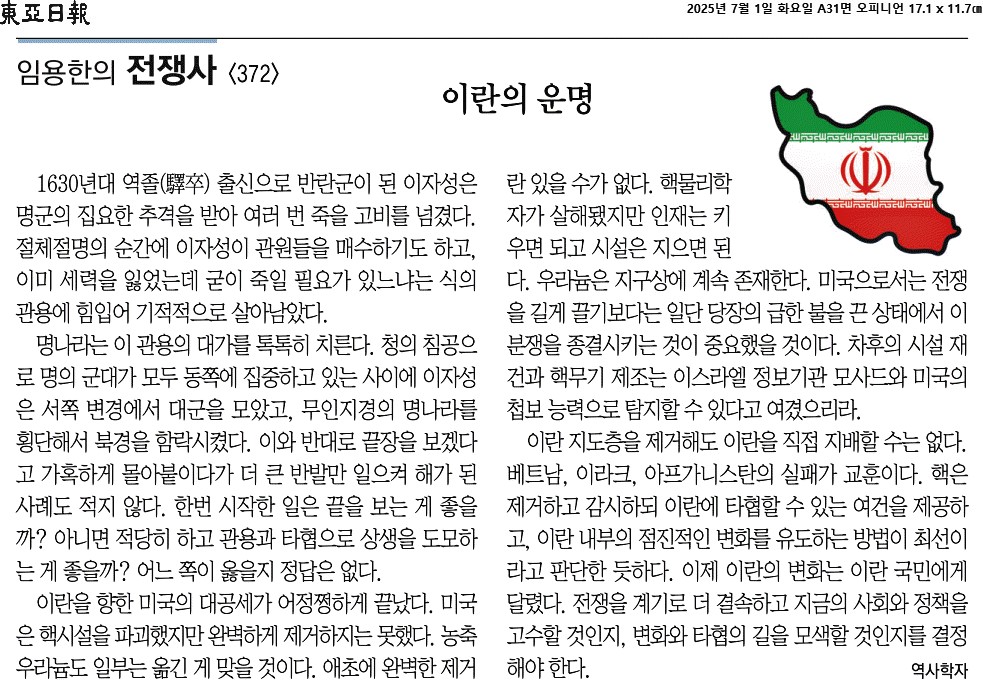 東亞日報

2025년 7월 1일 화요일 A31면 오피니언 17.1 x 11.7㎝

임용한의 전쟁사 〈372〉

이란의 운명

1630년대 역졸(驛卒) 출신으로 반란군이 된 이자성은 명군의 집요한 추격을 받아 여러 번 죽을 고비를 넘겼다. 절체절명의 순간에 이자성이 관원들을 매수하기도 하고, 이미 세력을 잃었는데 굳이 죽일 필요가 있느냐는 식의 관용에 힘입어 기적적으로 살아남았다.

명나라는 이 관용의 대가를 톡톡히 치른다. 청의 침공으로 명의 군대가 모두 동쪽에 집중하고 있는 사이에 이자성은 서쪽 변경에서 대군을 모았고, 무인지경의 명나라를 횡단해서 북경을 함락시켰다. 이와 반대로 끝장을 보겠다고 가혹하게 몰아붙이다가 더 큰 반발만 일으켜 해가 된 사례도 적지 않다. 한번 시작한 일은 끝을 보는 게 좋을까? 아니면 적당히 하고 관용과 타협으로 상생을 도모하는 게 좋을까? 어느 쪽이 옳을지 정답은 없다.

이란을 향한 미국의 대공세가 어정쩡하게 끝났다. 미국은 핵시설을 파괴했지만 완벽하게 제거하지는 못했다. 농축 우라늄도 일부는 옮긴 게 맞을 것이다. 애초에 완벽한 제거란 있을 수가 없다. 핵물리학자가 살해됐지만 인재는 키우면 되고 시설은 지으면 된다. 우라늄은 지구상에 계속 존재한다. 미국으로서는 전쟁을 길게 끌기보다는 일단 당장의 급한 불을 끈 상태에서 이 분쟁을 종결시키는 것이 중요했을 것이다. 차후의 시설 재건과 핵무기 제조는 이스라엘 정보기관 모사드와 미국의 첩보 능력으로 탐지할 수 있다고 여겼으리라.

이란 지도층을 제거해도 이란을 직접 지배할 수는 없다. 베트남, 이라크, 아프가니스탄의 실패가 교훈이다. 핵은 제거하고 감시하되 이란에 타협할 수 있는 여건을 제공하고, 이란 내부의 점진적인 변화를 유도하는 방법이 최선이라고 판단한 듯하다. 이제 이란의 변화는 이란 국민에게 달렸다. 전쟁을 계기로 더 결속하고 지금의 사회와 정책을 고수할 것인지, 변화와 타협의 길을 모색할 것인지를 결정해야 한다.

역사학자